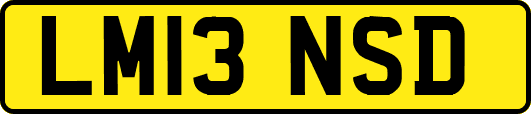 LM13 NSD